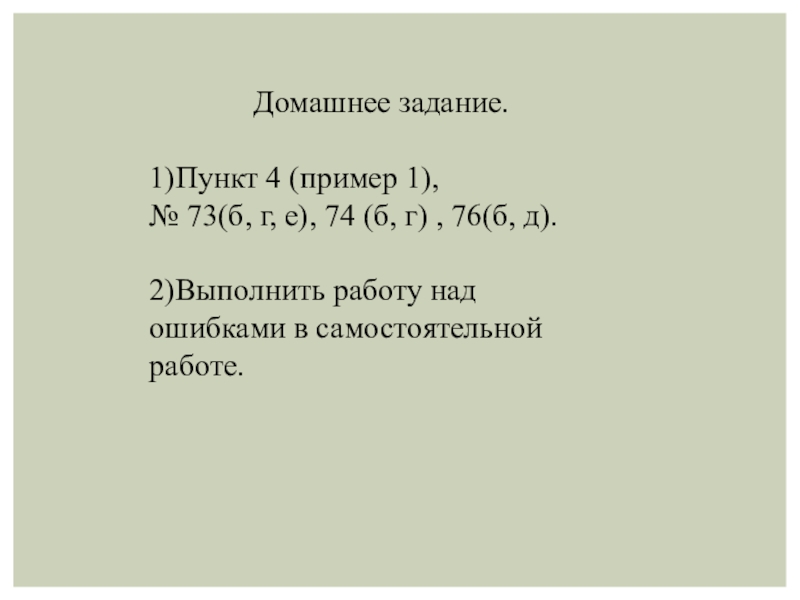 Домашнее задание.

1)Пункт 4 (пример 1),
№ 73(б, г, е), 74 (б, г) , 76(б, д).

2)Выполнить работу над ошибками в самостоятельной работе.